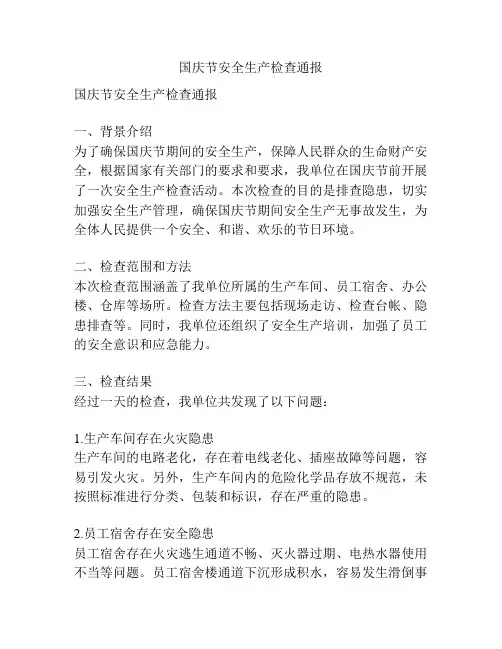 国庆节安全生产检查通报

国庆节安全生产检查通报

一、背景介绍
为了确保国庆节期间的安全生产，保障人民群众的生命财产安全，根据国家有关部门的要求和要求，我单位在国庆节前开展了一次安全生产检查活动。本次检查的目的是排查隐患，切实加强安全生产管理，确保国庆节期间安全生产无事故发生，为全体人民提供一个安全、和谐、欢乐的节日环境。

二、检查范围和方法
本次检查范围涵盖了我单位所属的生产车间、员工宿舍、办公楼、仓库等场所。检查方法主要包括现场走访、检查台帐、隐患排查等。同时，我单位还组织了安全生产培训，加强了员工的安全意识和应急能力。

三、检查结果
经过一天的检查，我单位共发现了以下问题：

1.生产车间存在火灾隐患
生产车间的电路老化，存在着电线老化、插座故障等问题，容易引发火灾。另外，生产车间内的危险化学品存放不规范，未按照标准进行分类、包装和标识，存在严重的隐患。

2.员工宿舍存在安全隐患
员工宿舍存在火灾逃生通道不畅、灭火器过期、电热水器使用不当等问题。员工宿舍楼通道下沉形成积水，容易发生滑倒事